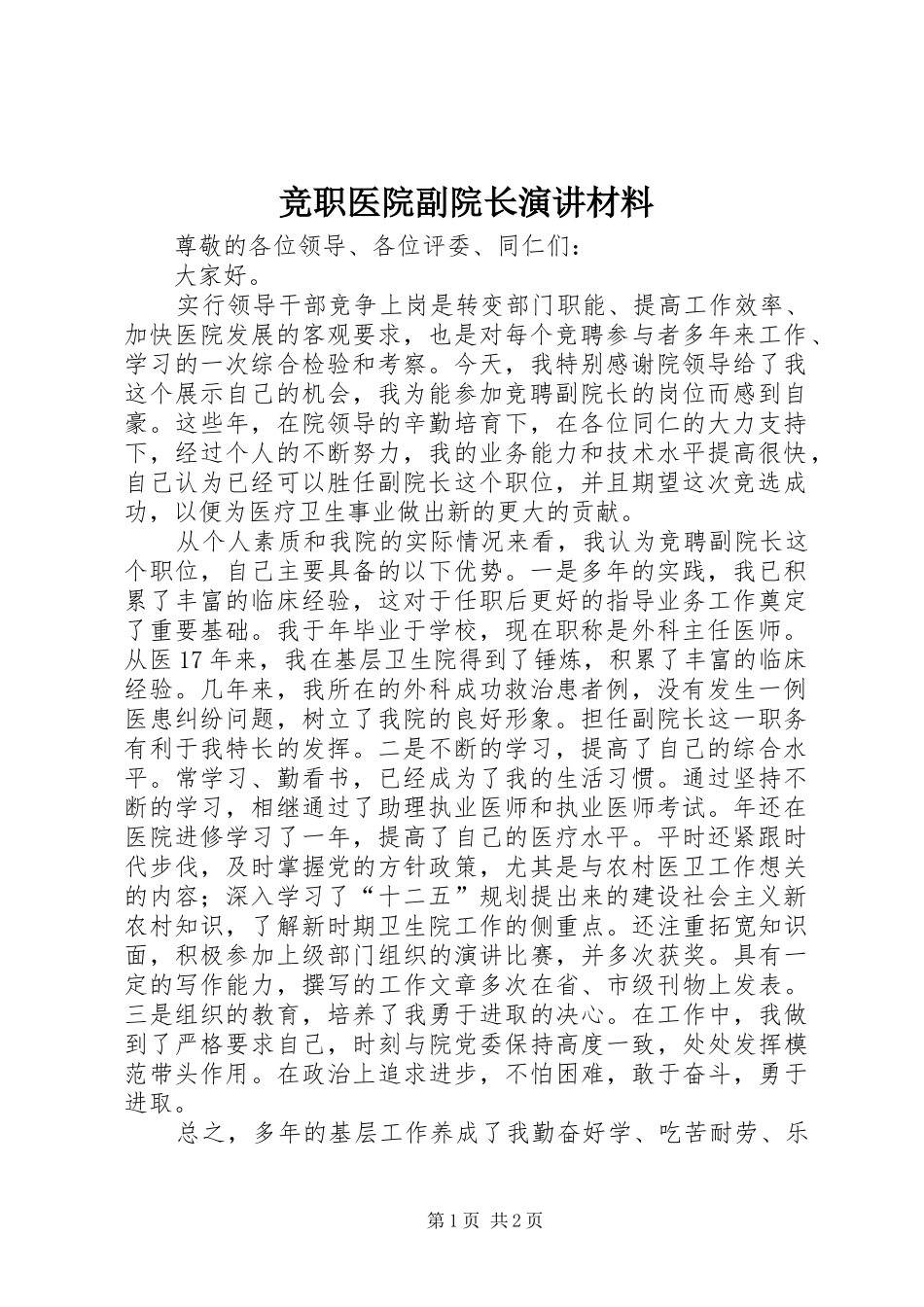 竞职医院副院长演讲材料

尊敬的各位领导、各位评委、同仁们：

大家好。

实行领导干部竞争上岗是转变部门职能、提高工作效率、加快医院发展的客观要求，也是对每个竞聘参与者多年来工作、学习的一次综合检验和考察。今天，我特别感谢院领导给了我这个展示自己的机会，我为能参加竞聘副院长的岗位而感到自豪。这些年，在院领导的辛勤培育下，在各位同仁的大力支持下，经过个人的不断努力，我的业务能力和技术水平提高很快，自己认为已经可以胜任副院长这个职位，并且期望这次竞选成功，以便为医疗卫生事业做出新的更大的贡献。

从个人素质和我院的实际情况来看，我认为竞聘副院长这个职位，自己主要具备的以下优势。一是多年的实践，我已积累了丰富的临床经验，这对于任职后更好的指导业务工作奠定了重要基础。我于年毕业于学校，现在职称是外科主任医师。从医17年来，我在基层卫生院得到了锤炼，积累了丰富的临床经验。几年来，我所在的外科成功救治患者例，没有发生一例医患纠纷问题，树立了我院的良好形象。担任副院长这一职务有利于我特长的发挥。二是不断的学习，提高了自己的综合水平。常学习、勤看书，已经成为了我的生活习惯。通过坚持不断的学习，相继通过了助理执业医师和执业医师考试。年还在医院进修学习了一年，提高了自己的医疗水平。平时还紧跟时代步伐，及时掌握党的方针政策，尤其是与农村医卫工作想关的内容；深入学习了“十二五”规划提出来的建设社会主义新农村知识，了解新时期卫生院工作的侧重点。还注重拓宽知识面，积极参加上级部门组织的演讲比赛，并多次获奖。具有一定的写作能力，撰写的工作文章多次在省、市级刊物上发表。三是组织的教育，培养了我勇于进取的决心。在工作中，我做到了严格要求自己，时刻与院党委保持高度一致，处处发挥模范带头作用。在政治上追求进步，不怕困难，敢于奋斗，勇于进取。

总之，多年的基层工作养成了我勤奋好学、吃苦耐劳、乐

第1页 共2页